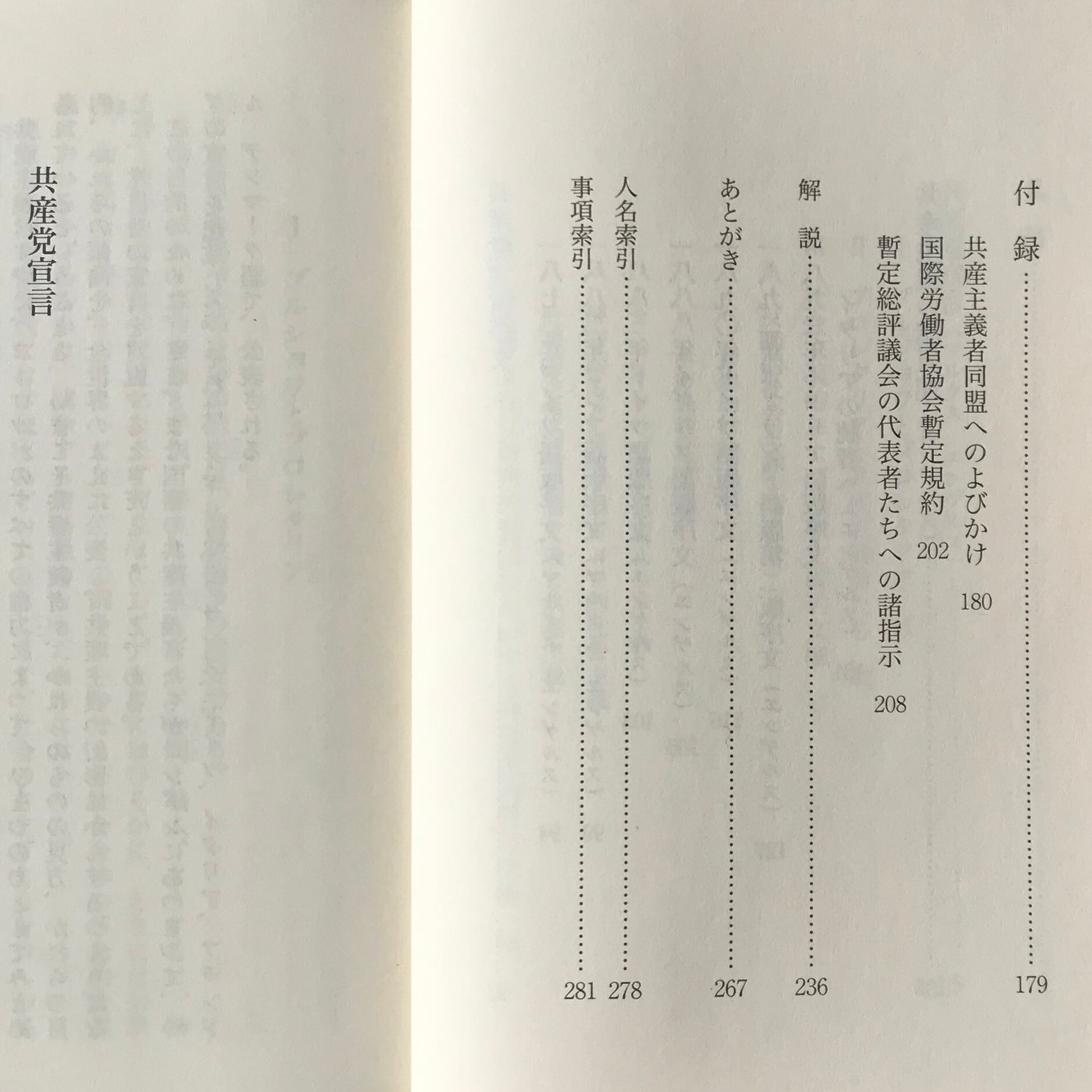 付録 179

共産主義者同盟へのよびかけ 180

国際労働者協会暫定規約 202

暫定総評議会の代表者たちへの諸指示 208

解説 236

あとがき 267

人名索引 278

事項索引 281

共産党宣言